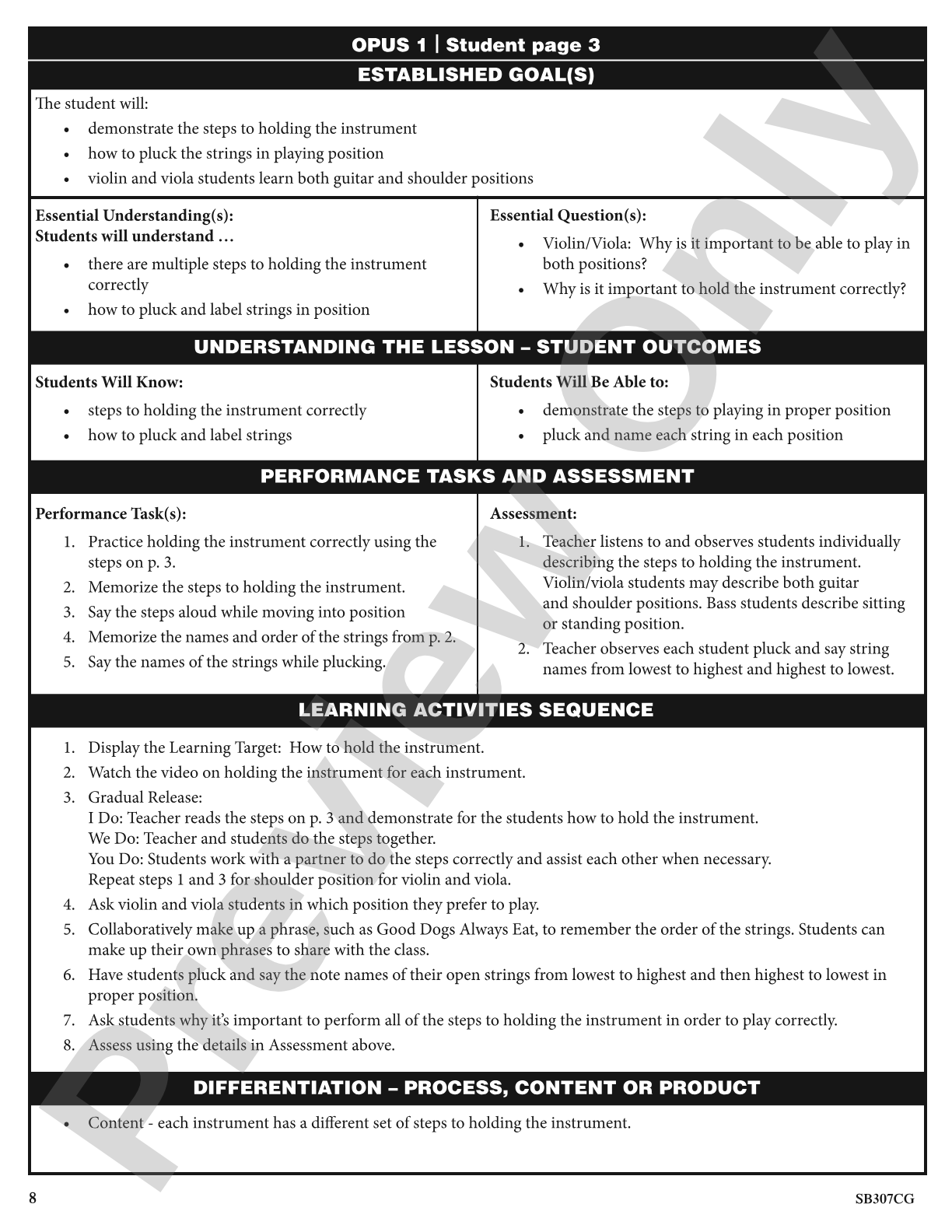 OPUS 1 | Student page 3

ESTABLISHED GOAL(S)

The student will:
• demonstrate the steps to holding the instrument
• how to pluck the strings in playing position
• violin and viola students learn both guitar and shoulder positions

Essential Understanding(s):
Students will understand …
• there are multiple steps to holding the instrument correctly
• how to pluck and label strings in position

Essential Question(s):
• Violin/Viola: Why is it important to be able to play in both positions?
• Why is it important to hold the instrument correctly?

UNDERSTANDING THE LESSON – STUDENT OUTCOMES

Students Will Know:
• steps to holding the instrument correctly
• how to pluck and label strings

Students Will Be Able to:
• demonstrate the steps to playing in proper position
• pluck and name each string in each position

PERFORMANCE TASKS AND ASSESSMENT

Performance Task(s):
1. Practice holding the instrument correctly using the steps on p. 3.
2. Memorize the steps to holding the instrument.
3. Say the steps aloud while moving into position
4. Memorize the names and order of the strings from p. 2.
5. Say the names of the strings while plucking.

Assessment:
1. Teacher listens to and observes students individually describing the steps to holding the instrument. Violin/viola students may describe both guitar and shoulder positions. Bass students describe sitting or standing position.
2. Teacher observes each student pluck and say string names from lowest to highest and highest to lowest.

LEARNING ACTIVITIES SEQUENCE

1. Display the Learning Target: How to hold the instrument.
2. Watch the video on holding the instrument for each instrument.
3. Gradual Release:
I Do: Teacher reads the steps on p. 3 and demonstrate for the students how to hold the instrument.
We Do: Teacher and students do the steps together.
You Do: Students work with a partner to do the steps correctly and assist each other when necessary.
Repeat steps 1 and 3 for shoulder position for violin and viola.
4. Ask violin and viola students in which position they prefer to play.
5. Collaboratively make up a phrase, such as Good Dogs Always Eat, to remember the order of the strings. Students can make up their own phrases to share with the class.
6. Have students pluck and say the note names of their open strings from lowest to highest and then highest to lowest in proper position.
7. Ask students why it's important to perform all of the steps to holding the instrument in order to play correctly.
8. Assess using the details in Assessment above.

DIFFERENTIATION – PROCESS, CONTENT OR PRODUCT

• Content - each instrument has a different set of steps to holding the instrument.

8

SB307CG

Preview Only